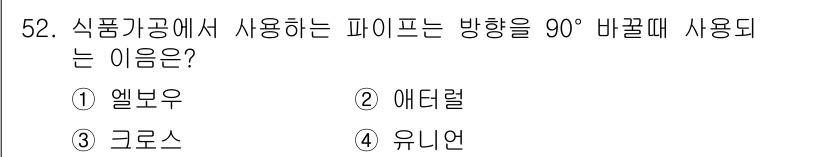 52. 식품가공에서 사용하는 파이프는 방향을 90° 바꿀때 사용되는 이음은?

① 엘보우
② 애터럴
③ 크로스
④ 유니언